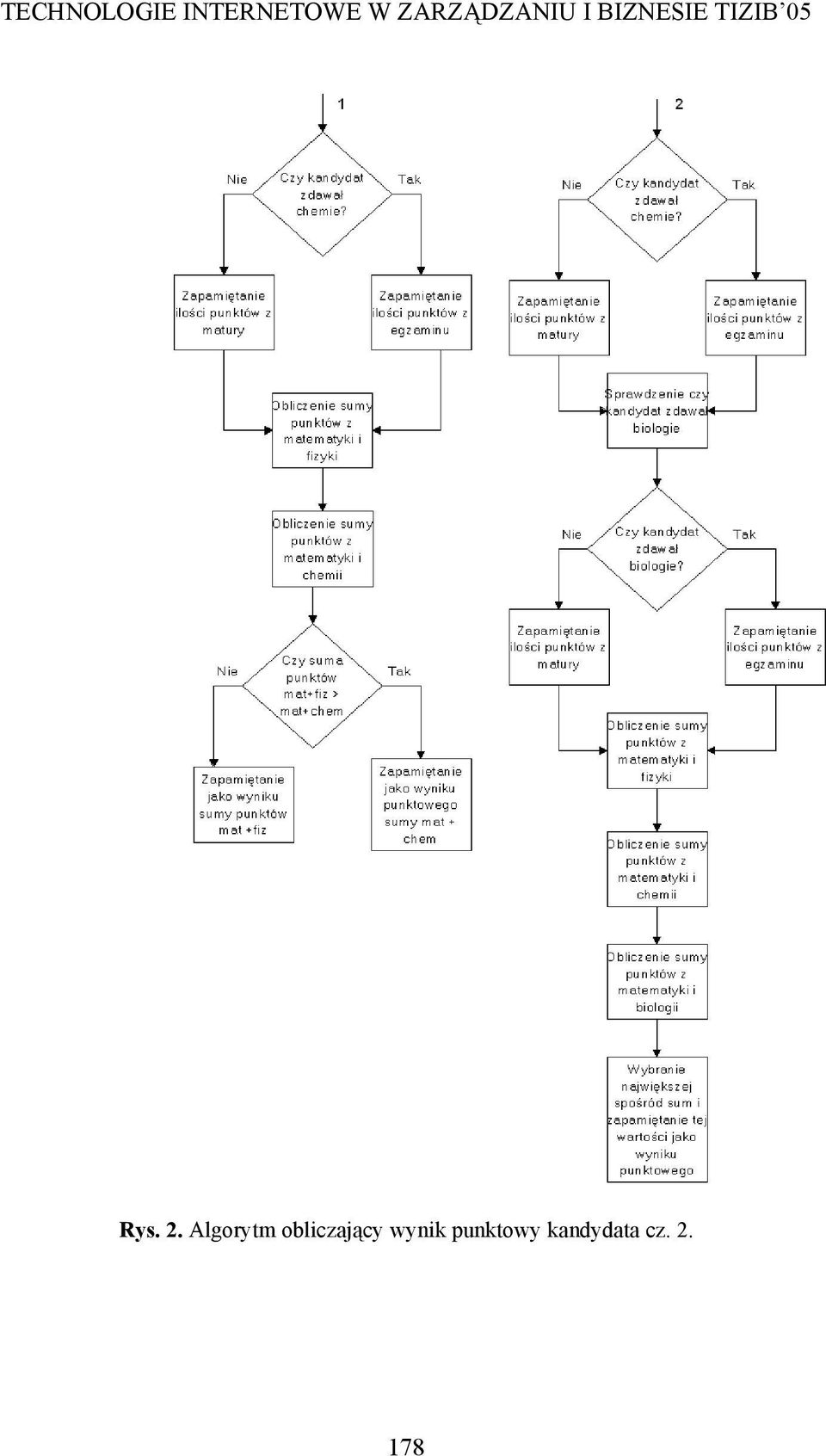 TECHNOLOGIE INTERNETOWE W ZARZĄDZANIU I BIZNESIE TIZIB'05

1

Nie

Czy kandydat zdawał chemie?

Tak

Zapamiętanie ilości punktów z matury

Zapamiętanie ilości punktów z egzaminu

Obliczenie sumy punktów z matematyki i fizyki

Obliczenie sumy punktów z matematyki i chemii

Nie

Czy suma punktów mat+fiz > mat+chem

Tak

Zapamiętanie jako wyniku sumy punktów mat +fiz

Zapamiętanie jako wyniku punktowego sumy mat + chem

2

Nie

Czy kandydat zdawał chemie?

Tak

Zapamiętanie ilości punktów z matury

Zapamiętanie ilości punktów z egzaminu

Sprawdzenie czy kandydat zdawał biologie

Nie

Czy kandydat zdawał biologie?

Tak

Zapamiętanie ilości punktów z matury

Zapamiętanie ilości punktów z egzaminu

Obliczenie sumy punktów z matematyki i fizyki

Obliczenie sumy punktów z matematyki i chemii

Obliczenie sumy punktów z matematyki i biologii

Wybranie największej spośród sum i zapamiętanie tej wartości jako wyniku punktowego

Rys. 2. Algorytm obliczający wynik punktowy kandydata cz. 2.

178